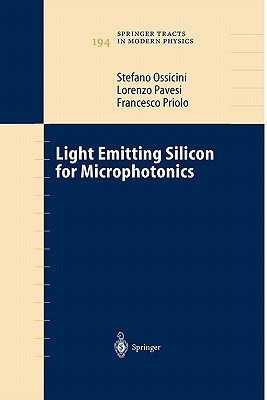 194 SPRINGER TRACTS IN MODERN PHYSICS

Stefano Ossicini
Lorenzo Pavesi
Francesco Priolo

Light Emitting Silicon for Microphotonics

Springer